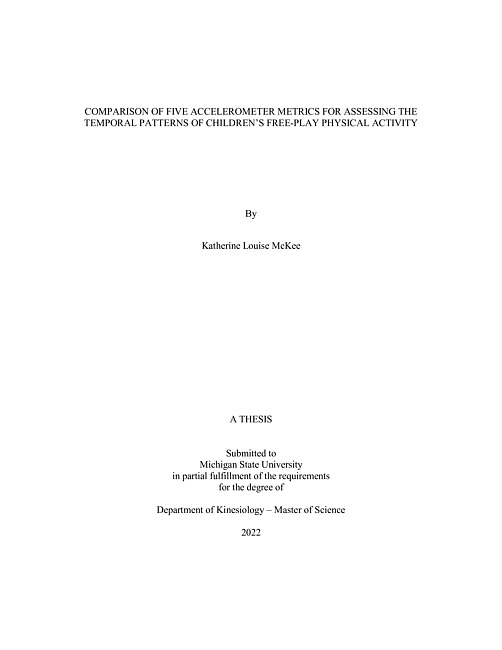 COMPARISON OF FIVE ACCELEROMETER METRICS FOR ASSESSING THE TEMPORAL PATTERNS OF CHILDREN'S FREE-PLAY PHYSICAL ACTIVITY

By

Katherine Louise McKee

A THESIS

Submitted to
Michigan State University
in partial fulfillment of the requirements
for the degree of

Department of Kinesiology – Master of Science

2022